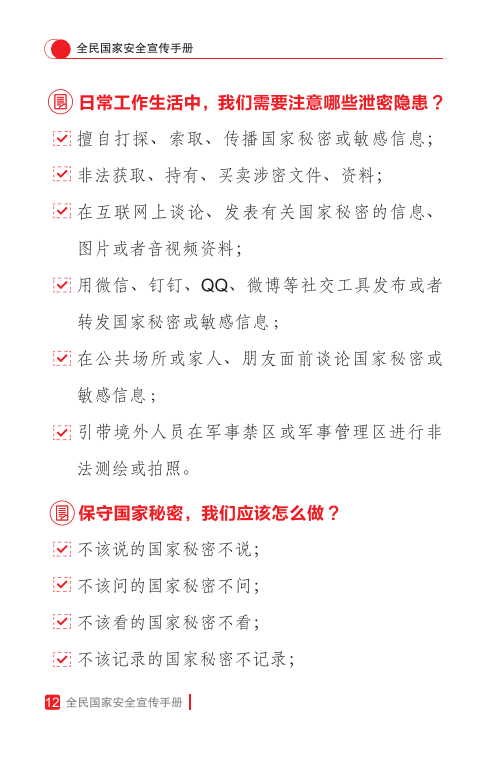 全民国家安全宣传手册

日常工作生活中，我们需要注意哪些泄密隐患？

擅自打探、索取、传播国家秘密或敏感信息；

非法获取、持有、买卖涉密文件、资料；

在互联网上谈论、发表有关国家秘密的信息、图片或者音视频资料；

用微信、钉钉、QQ、微博等社交工具发布或者转发国家秘密或敏感信息；

在公共场所或家人、朋友面前谈论国家秘密或敏感信息；

引带境外人员在军事禁区或军事管理区进行非法测绘或拍照。

保守国家秘密，我们应该怎么做？

不该说的国家秘密不说；

不该问的国家秘密不问；

不该看的国家秘密不看；

不该记录的国家秘密不记录；

12 全民国家安全宣传手册